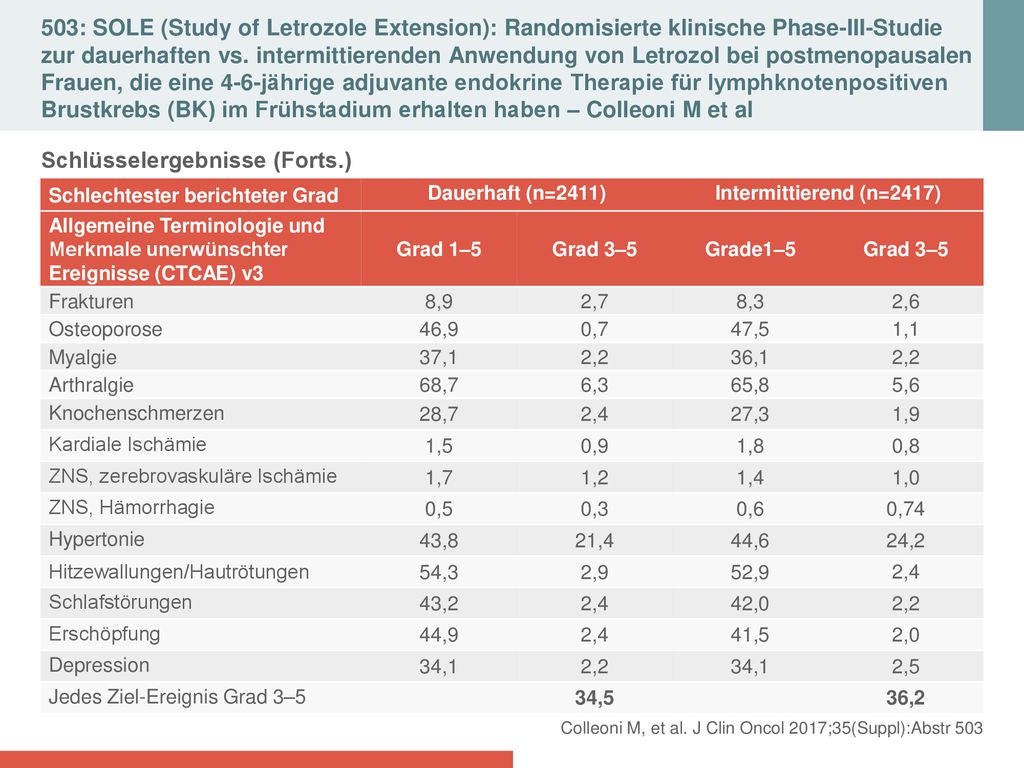 503: SOLE (Study of Letrozole Extension): Randomisierte klinische Phase-III-Studie zur dauerhaften vs. intermittierenden Anwendung von Letrozol bei postmenopausalen Frauen, die eine 4-6-jährige adjuvante endokrine Therapie für lymphknotenpositiven Brustkrebs (BK) im Frühstadium erhalten haben – Colleoni M et al

Schlüsselergebnisse (Forts.)

| Schlechtester berichteter Grad | Dauerhaft (n=2411) | | Intermittierend (n=2417) | |
|---|---|---|---|---|
| Allgemeine Terminologie und Merkmale unerwünschter Ereignisse (CTCAE) v3 | Grad 1–5 | Grad 3–5 | Grade1–5 | Grad 3–5 |
| Frakturen | 8,9 | 2,7 | 8,3 | 2,6 |
| Osteoporose | 46,9 | 0,7 | 47,5 | 1,1 |
| Myalgie | 37,1 | 2,2 | 36,1 | 2,2 |
| Arthralgie | 68,7 | 6,3 | 65,8 | 5,6 |
| Knochenschmerzen | 28,7 | 2,4 | 27,3 | 1,9 |
| Kardiale Ischämie | 1,5 | 0,9 | 1,8 | 0,8 |
| ZNS, zerebrovaskuläre Ischämie | 1,7 | 1,2 | 1,4 | 1,0 |
| ZNS, Hämorrhagie | 0,5 | 0,3 | 0,6 | 0,74 |
| Hypertonie | 43,8 | 21,4 | 44,6 | 24,2 |
| Hitzewallungen/Hautrötungen | 54,3 | 2,9 | 52,9 | 2,4 |
| Schlafstörungen | 43,2 | 2,4 | 42,0 | 2,2 |
| Erschöpfung | 44,9 | 2,4 | 41,5 | 2,0 |
| Depression | 34,1 | 2,2 | 34,1 | 2,5 |
| Jedes Ziel-Ereignis Grad 3–5 | | 34,5 | | 36,2 |

Colleoni M, et al. J Clin Oncol 2017;35(Suppl):Abstr 503